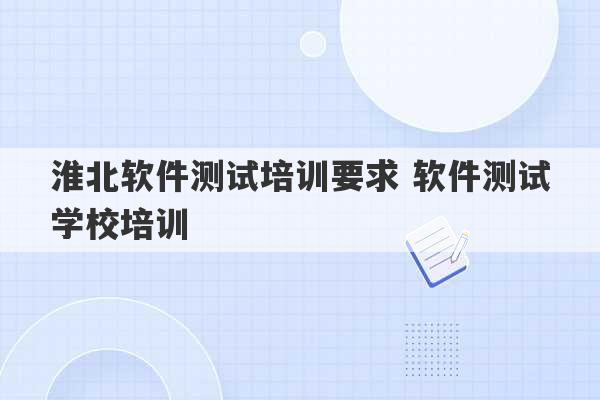 淮北软件测试培训要求 软件测试学校培训